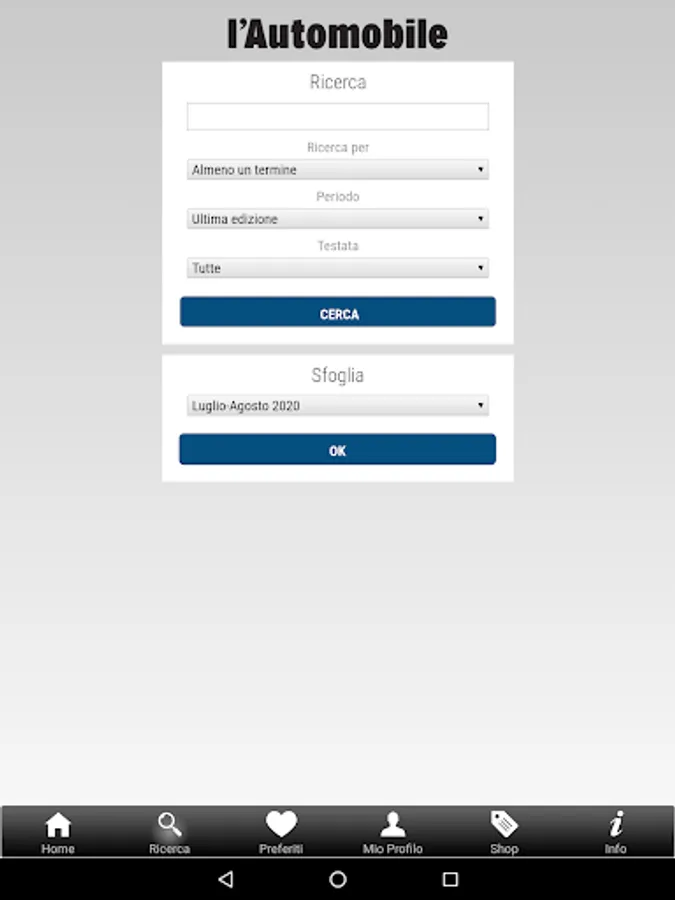 l'Automobile

Ricerca

Ricerca per

Almeno un termine

Periodo

Ultima edizione

Testata

Tutte

CERCA

Sfoglia

Luglio-Agosto 2020

OK

Home Ricerca Preferiti Mio Profilo Shop Info